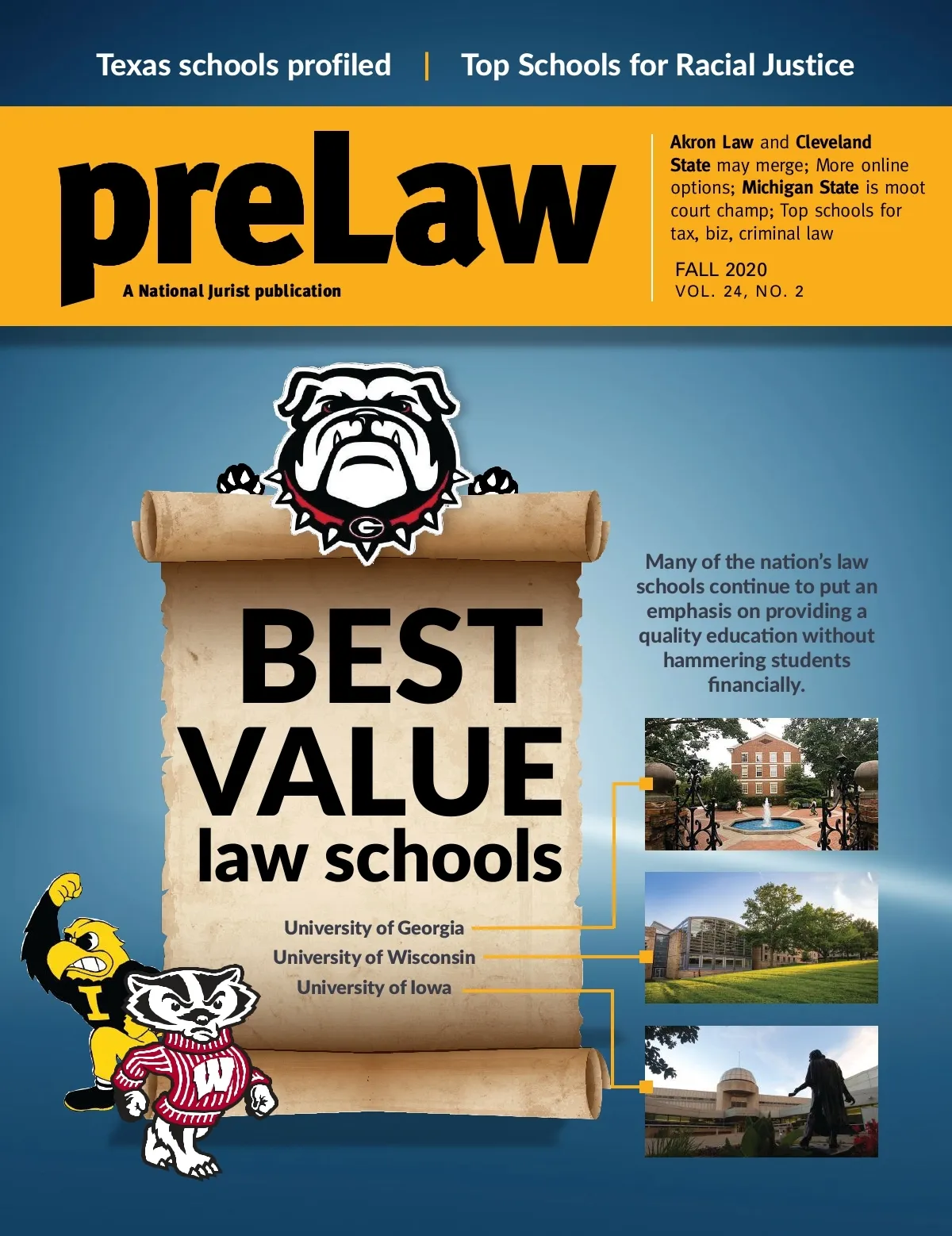 Texas schools profiled | Top Schools for Racial Justice

preLaw

A National Jurist publication

Akron Law and Cleveland State may merge; More online options; Michigan State is moot court champ; Top schools for tax, biz, criminal law

FALL 2020
VOL. 24, NO. 2

BEST VALUE law schools

University of Georgia
University of Wisconsin
University of Iowa

Many of the nation's law schools continue to put an emphasis on providing a quality education without hammering students financially.